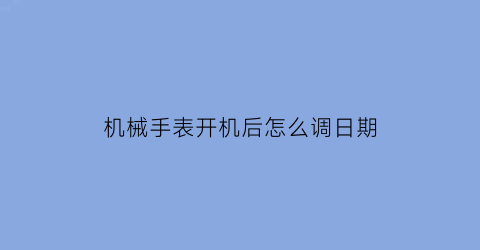 机械手表开机后怎么调日期